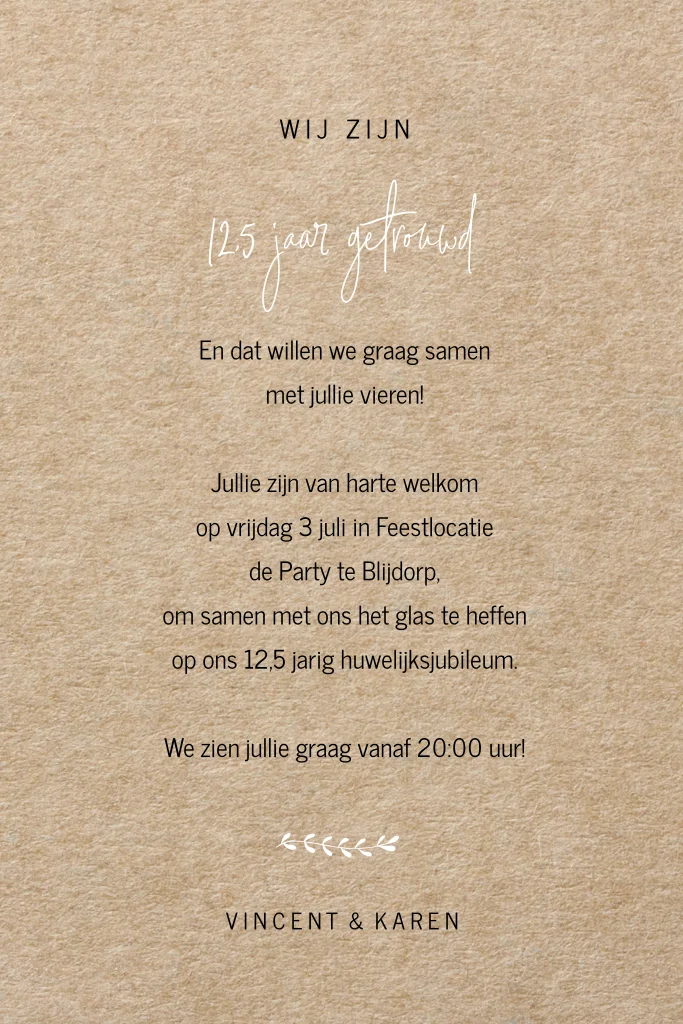 WIJ ZIJN

12,5 jaar getrouwd

En dat willen we graag samen met jullie vieren!

Jullie zijn van harte welkom op vrijdag 3 juli in Feestlocatie de Party te Blijdorp, om samen met ons het glas te heffen op ons 12,5 jarig huwelijksjubileum.

We zien jullie graag vanaf 20:00 uur!

VINCENT & KAREN